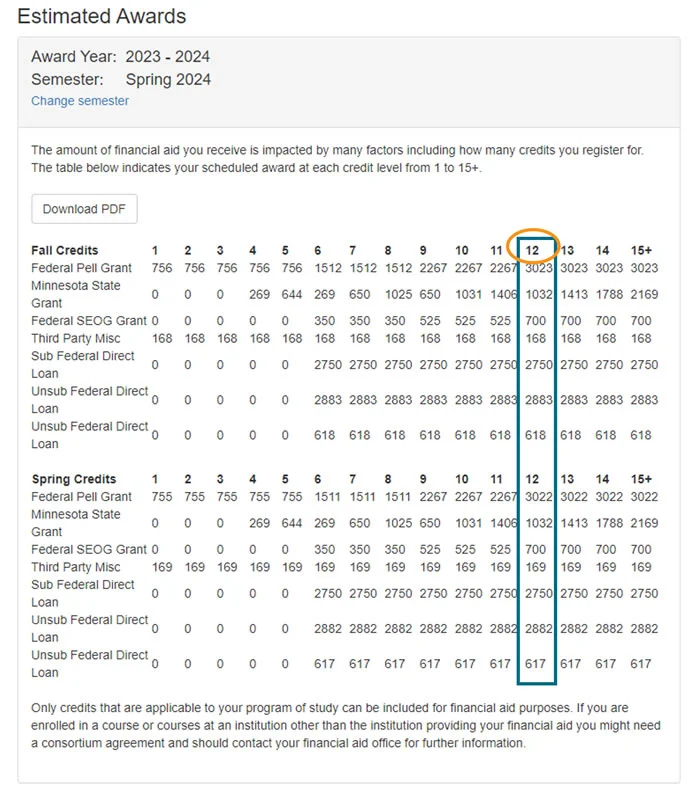 Estimated Awards

Award Year: 2023 - 2024
Semester: Spring 2024
Change semester

The amount of financial aid you receive is impacted by many factors including how many credits you register for. The table below indicates your scheduled award at each credit level from 1 to 15+.

Download PDF

| Fall Credits | 1 | 2 | 3 | 4 | 5 | 6 | 7 | 8 | 9 | 10 | 11 | 12 | 13 | 14 | 15+ |
|---|---|---|---|---|---|---|---|---|---|---|---|---|---|---|---|
| Federal Pell Grant | 756 | 756 | 756 | 756 | 756 | 1512 | 1512 | 1512 | 2267 | 2267 | 2267 | 3023 | 3023 | 3023 | 3023 |
| Minnesota State Grant | 0 | 0 | 0 | 269 | 644 | 269 | 650 | 1025 | 650 | 1031 | 1406 | 1032 | 1413 | 1788 | 2169 |
| Federal SEOG Grant | 0 | 0 | 0 | 0 | 0 | 350 | 350 | 350 | 525 | 525 | 525 | 700 | 700 | 700 | 700 |
| Third Party Misc | 168 | 168 | 168 | 168 | 168 | 168 | 168 | 168 | 168 | 168 | 168 | 168 | 168 | 168 | 168 |
| Sub Federal Direct Loan | 0 | 0 | 0 | 0 | 0 | 2750 | 2750 | 2750 | 2750 | 2750 | 2750 | 2750 | 2750 | 2750 | 2750 |
| Unsub Federal Direct Loan | 0 | 0 | 0 | 0 | 0 | 2883 | 2883 | 2883 | 2883 | 2883 | 2883 | 2883 | 2883 | 2883 | 2883 |
| Unsub Federal Direct Loan | 0 | 0 | 0 | 0 | 0 | 618 | 618 | 618 | 618 | 618 | 618 | 618 | 618 | 618 | 618 |

| Spring Credits | 1 | 2 | 3 | 4 | 5 | 6 | 7 | 8 | 9 | 10 | 11 | 12 | 13 | 14 | 15+ |
|---|---|---|---|---|---|---|---|---|---|---|---|---|---|---|---|
| Federal Pell Grant | 755 | 755 | 755 | 755 | 755 | 1511 | 1511 | 1511 | 2267 | 2267 | 2267 | 3022 | 3022 | 3022 | 3022 |
| Minnesota State Grant | 0 | 0 | 0 | 269 | 644 | 269 | 650 | 1025 | 650 | 1031 | 1406 | 1032 | 1413 | 1788 | 2169 |
| Federal SEOG Grant | 0 | 0 | 0 | 0 | 0 | 350 | 350 | 350 | 525 | 525 | 525 | 700 | 700 | 700 | 700 |
| Third Party Misc | 169 | 169 | 169 | 169 | 169 | 169 | 169 | 169 | 169 | 169 | 169 | 169 | 169 | 169 | 169 |
| Sub Federal Direct Loan | 0 | 0 | 0 | 0 | 0 | 2750 | 2750 | 2750 | 2750 | 2750 | 2750 | 2750 | 2750 | 2750 | 2750 |
| Unsub Federal Direct Loan | 0 | 0 | 0 | 0 | 0 | 2882 | 2882 | 2882 | 2882 | 2882 | 2882 | 2882 | 2882 | 2882 | 2882 |
| Unsub Federal Direct Loan | 0 | 0 | 0 | 0 | 0 | 617 | 617 | 617 | 617 | 617 | 617 | 617 | 617 | 617 | 617 |

Only credits that are applicable to your program of study can be included for financial aid purposes. If you are enrolled in a course or courses at an institution other than the institution providing your financial aid you might need a consortium agreement and should contact your financial aid office for further information.